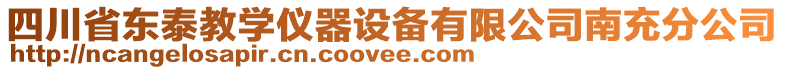 四川省东泰教学仪器设备有限公司南充分公司
http://ncangelosapir.cn.coovee.com